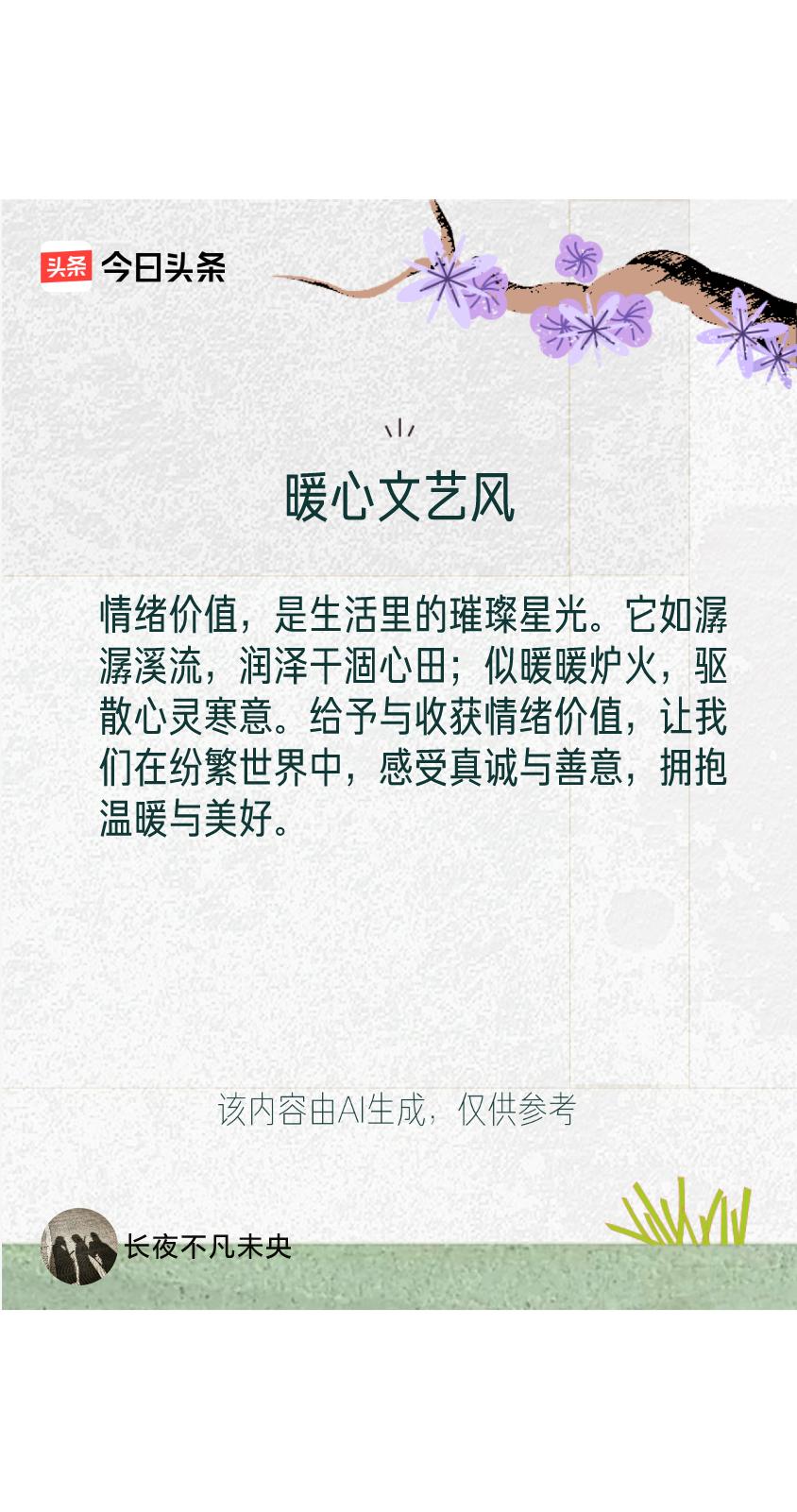 头条 今日头条

暖心文艺风

情绪价值，是生活里的璀璨星光。它如潺潺溪流，润泽干涸心田；似暖暖炉火，驱散心灵寒意。给予与收获情绪价值，让我们在纷繁世界中，感受真诚与善意，拥抱温暖与美好。

该内容由AI生成，仅供参考

长夜不凡未央